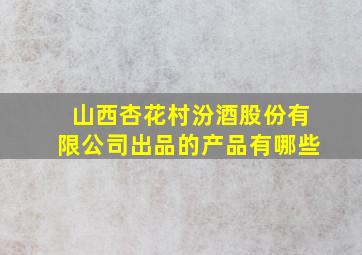 山西杏花村汾酒股份有限公司出品的产品有哪些